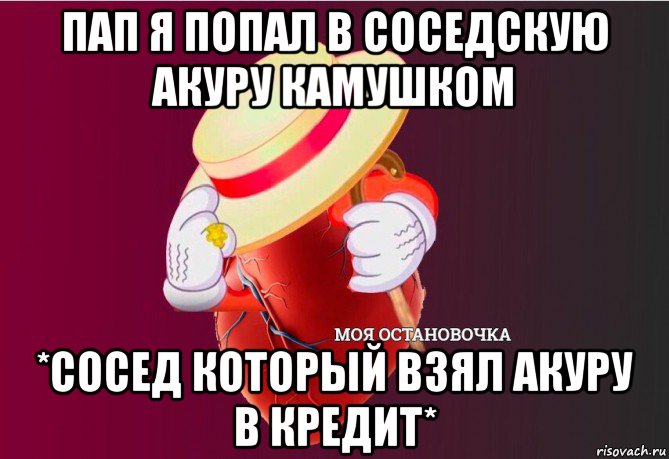 ПАП Я ПОПАЛ В СОСЕДСКУЮ АКУРУ КАМУШКОМ

МОЯ ОСТАНОВОЧКА

*СОСЕД КОТОРЫЙ ВЗЯЛ АКУРУ В КРЕДИТ*

risovach.ru